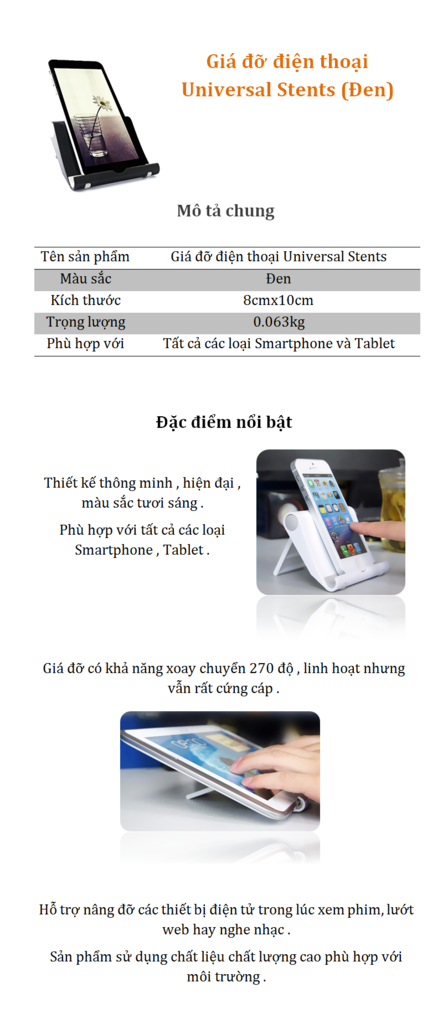 Giá đỡ điện thoại Universal Stents (Đen)

Mô tả chung

| Tên sản phẩm | Giá đỡ điện thoại Universal Stents |
|---|---|
| Màu sắc | Đen |
| Kích thước | 8cmx10cm |
| Trọng lượng | 0.063kg |
| Phù hợp với | Tất cả các loại Smartphone và Tablet |

Đặc điểm nổi bật

Thiết kế thông minh , hiện đại , màu sắc tươi sáng .

Phù hợp với tất cả các loại Smartphone , Tablet .

Giá đỡ có khả năng xoay chuyển 270 độ , linh hoạt nhưng vẫn rất cứng cáp .

Hỗ trợ nâng đỡ các thiết bị điện tử trong lúc xem phim, lướt web hay nghe nhạc .

Sản phẩm sử dụng chất liệu chất lượng cao phù hợp với môi trường .